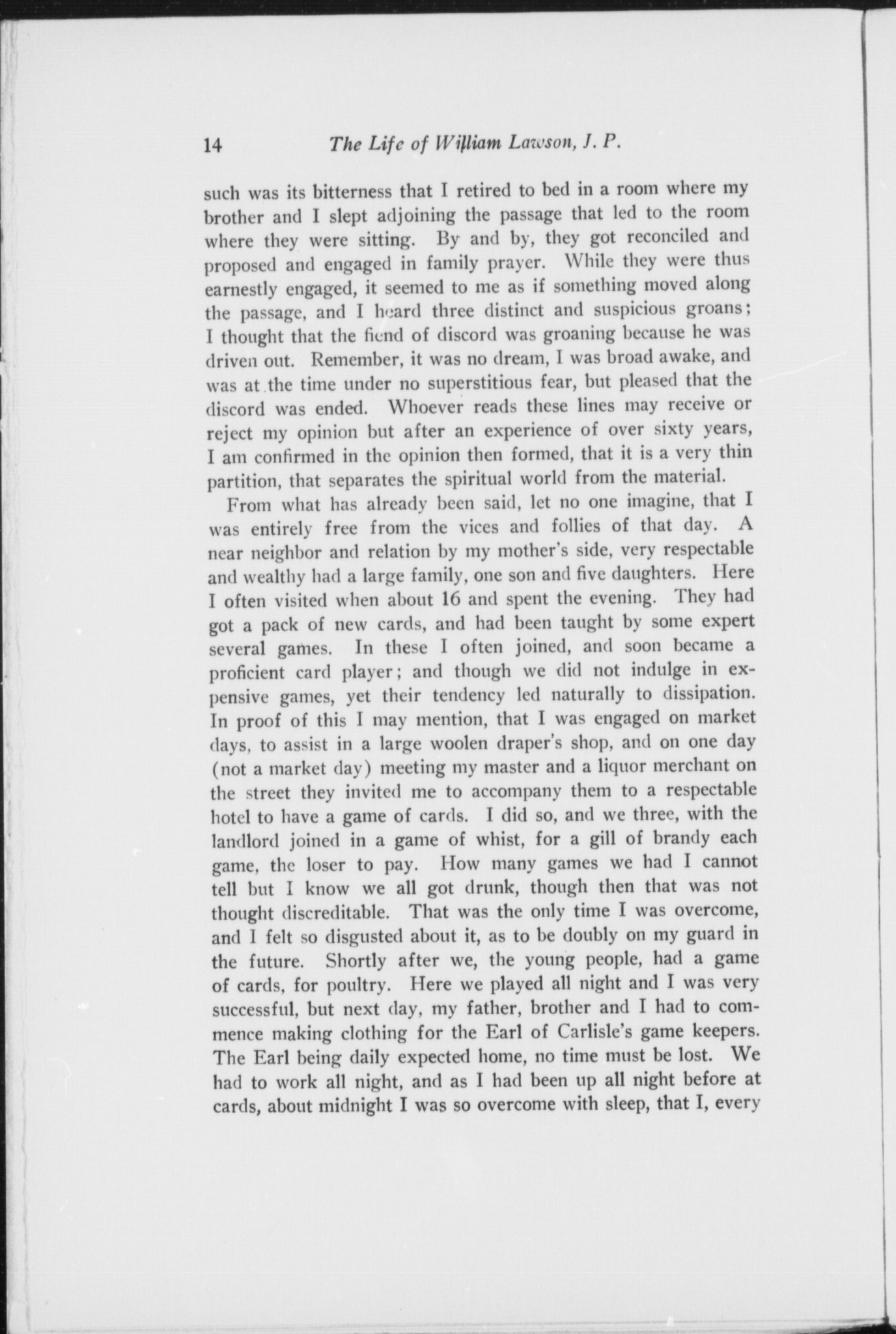 14 The Life of William Lawson, J. P.

such was its bitterness that I retired to bed in a room where my brother and I slept adjoining the passage that led to the room where they were sitting. By and by, they got reconciled and proposed and engaged in family prayer. While they were thus earnestly engaged, it seemed to me as if something moved along the passage, and I heard three distinct and suspicious groans; I thought that the fiend of discord was groaning because he was driven out. Remember, it was no dream, I was broad awake, and was at the time under no superstitious fear, but pleased that the discord was ended. Whoever reads these lines may receive or reject my opinion but after an experience of over sixty years, I am confirmed in the opinion then formed, that it is a very thin partition, that separates the spiritual world from the material.

From what has already been said, let no one imagine, that I was entirely free from the vices and follies of that day. A near neighbor and relation by my mother's side, very respectable and wealthy had a large family, one son and five daughters. Here I often visited when about 16 and spent the evening. They had got a pack of new cards, and had been taught by some expert several games. In these I often joined, and soon became a proficient card player; and though we did not indulge in expensive games, yet their tendency led naturally to dissipation. In proof of this I may mention, that I was engaged on market days, to assist in a large woolen draper's shop, and on one day (not a market day) meeting my master and a liquor merchant on the street they invited me to accompany them to a respectable hotel to have a game of cards. I did so, and we three, with the landlord joined in a game of whist, for a gill of brandy each game, the loser to pay. How many games we had I cannot tell but I know we all got drunk, though then that was not thought discreditable. That was the only time I was overcome, and I felt so disgusted about it, as to be doubly on my guard in the future. Shortly after we, the young people, had a game of cards, for poultry. Here we played all night and I was very successful, but next day, my father, brother and I had to commence making clothing for the Earl of Carlisle's game keepers. The Earl being daily expected home, no time must be lost. We had to work all night, and as I had been up all night before at cards, about midnight I was so overcome with sleep, that I, every